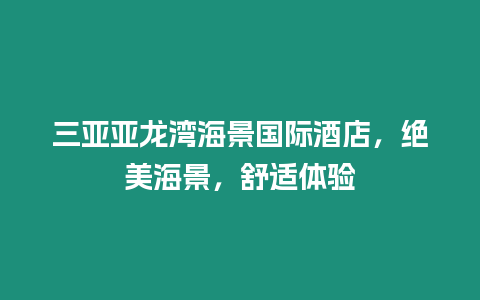 三亚亚龙湾海景国际酒店，绝美海景，舒适体验